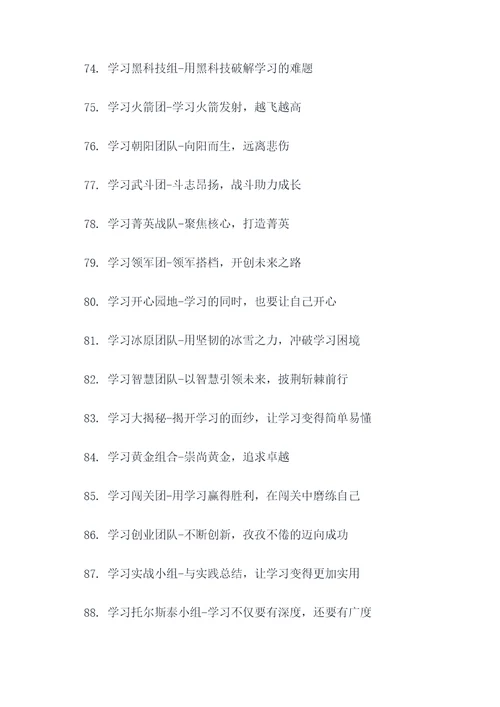 74. 学习黑科技组-用黑科技破解学习的难题

75. 学习火箭团-学习火箭发射，越飞越高

76. 学习朝阳团队-向阳而生，远离悲伤

77. 学习武斗团-斗志昂扬，战斗助力成长

78. 学习菁英战队-聚焦核心，打造菁英

79. 学习领军团-领军搭档，开创未来之路

80. 学习开心园地-学习的同时，也要让自己开心

81. 学习冰原团队-用坚韧的冰雪之力，冲破学习困境

82. 学习智慧团队-以智慧引领未来，披荆斩棘前行

83. 学习大揭秘-揭开学习的面纱，让学习变得简单易懂

84. 学习黄金组合-崇尚黄金，追求卓越

85. 学习闯关团-用学习赢得胜利，在闯关中磨练自己

86. 学习创业团队-不断创新，孜孜不倦的迈向成功

87. 学习实战小组-与实践总结，让学习变得更加实用

88. 学习托尔斯泰小组-学习不仅要有深度，还要有广度